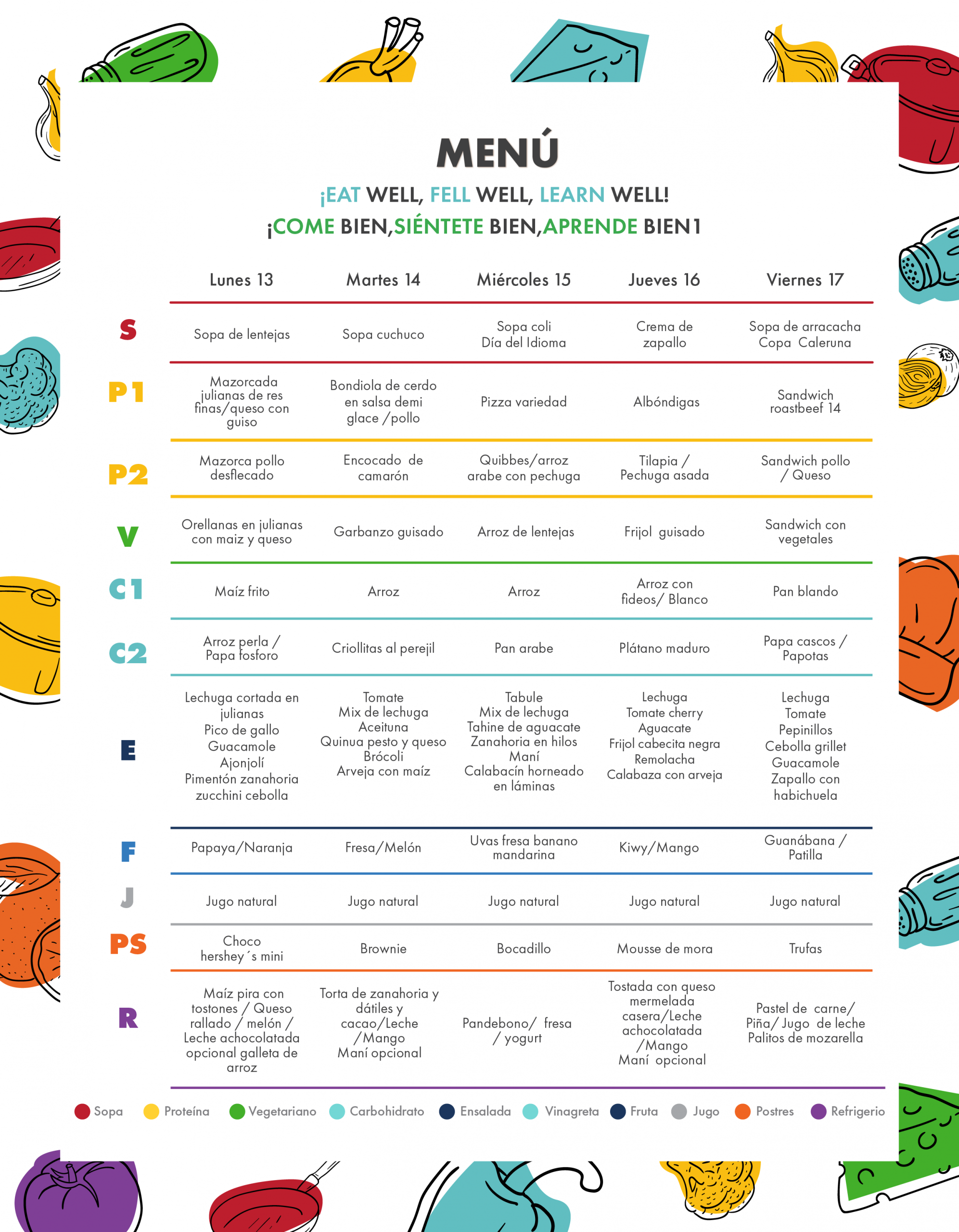 MENÚ

¡EAT WELL, FELL WELL, LEARN WELL!

¡COME BIEN,SIÉNTETE BIEN,APRENDE BIEN1

| | Lunes 13 | Martes 14 | Miércoles 15 | Jueves 16 | Viernes 17 |
|---|---|---|---|---|---|
| S | Sopa de lentejas | Sopa cuchuco | Sopa coli Día del Idioma | Crema de zapallo | Sopa de arracacha Copa Caleruna |
| P1 | Mazorcada julianas de res finas/queso con guiso | Bondiola de cerdo en salsa demi glace /pollo | Pizza variedad | Albóndigas | Sandwich roastbeef 14 |
| P2 | Mazorca pollo desflecado | Encocado de camarón | Quibbes/arroz arabe con pechuga | Tilapia / Pechuga asada | Sandwich pollo / Queso |
| V | Orellanas en julianas con maiz y queso | Garbanzo guisado | Arroz de lentejas | Frijol guisado | Sandwich con vegetales |
| C1 | Maíz frito | Arroz | Arroz | Arroz con fideos/ Blanco | Pan blando |
| C2 | Arroz perla / Papa fosforo | Criollitas al perejil | Pan arabe | Plátano maduro | Papa cascos / Papotas |
| E | Lechuga cortada en julianas Pico de gallo Guacamole Ajonjolí Pimentón zanahoria zucchini cebolla | Tomate Mix de lechuga Aceituna Quinua pesto y queso Brócoli Arveja con maíz | Tabule Mix de lechuga Tahine de aguacate Zanahoria en hilos Maní Calabacín horneado en láminas | Lechuga Tomate cherry Aguacate Frijol cabecita negra Remolacha Calabaza con arveja | Lechuga Tomate Pepinillos Cebolla grillet Guacamole Zapallo con habichuela |
| F | Papaya/Naranja | Fresa/Melón | Uvas fresa banano mandarina | Kiwy/Mango | Guanábana / Patilla |
| J | Jugo natural | Jugo natural | Jugo natural | Jugo natural | Jugo natural |
| PS | Choco hershey´s mini | Brownie | Bocadillo | Mousse de mora | Trufas |
| R | Maíz pira con tostones / Queso rallado / melón / Leche achocolatada opcional galleta de arroz | Torta de zanahoria y dátiles y cacao/Leche /Mango Maní opcional | Pandebono/ fresa / yogurt | Tostada con queso mermelada casera/Leche achocolatada /Mango Maní opcional | Pastel de carne/ Piña/ Jugo de leche Palitos de mozarella |

Sopa Proteína Vegetariano Carbohidrato Ensalada Vinagreta Fruta Jugo Postres Refrigerio